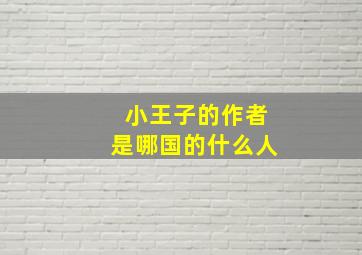 小王子的作者
是哪国的什么人